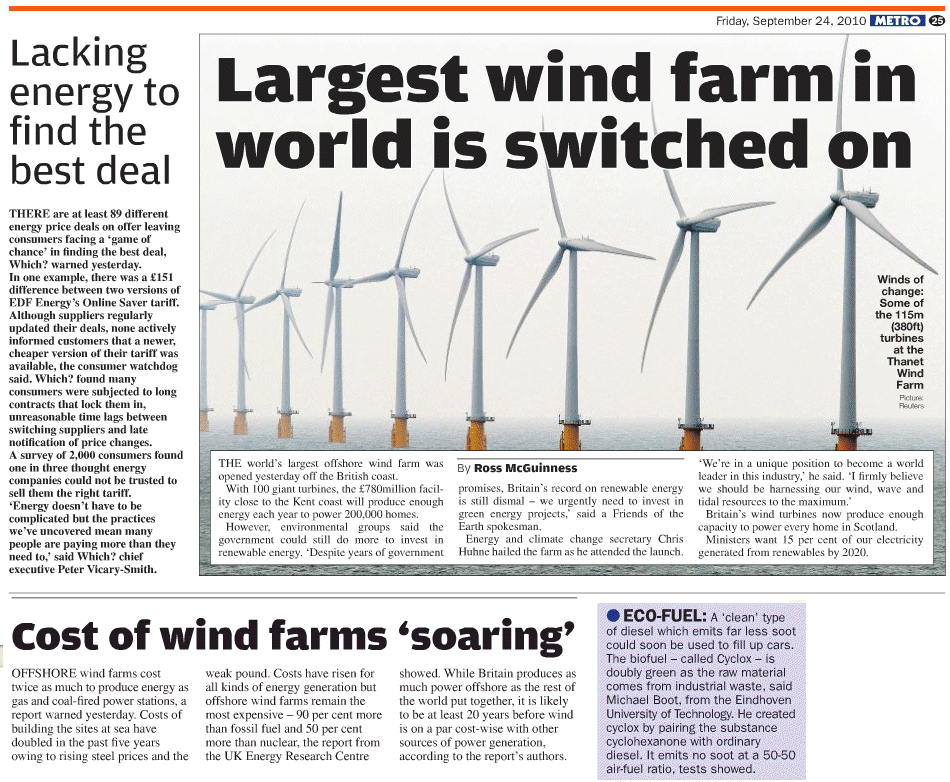 Friday, September 24, 2010 METRO 25

Lacking energy to find the best deal

THERE are at least 89 different energy price deals on offer leaving consumers facing a 'game of chance' in finding the best deal, Which? warned yesterday.
In one example, there was a £151 difference between two versions of EDF Energy's Online Saver tariff. Although suppliers regularly updated their deals, none actively informed customers that a newer, cheaper version of their tariff was available, the consumer watchdog said. Which? found many consumers were subjected to long contracts that lock them in, unreasonable time lags between switching suppliers and late notification of price changes.
A survey of 2,000 consumers found one in three thought energy companies could not be trusted to sell them the right tariff.
'Energy doesn't have to be complicated but the practices we've uncovered mean many people are paying more than they need to,' said Which? chief executive Peter Vicary-Smith.

Largest wind farm in world is switched on

Winds of change: Some of the 115m (380ft) turbines at the Thanet Wind Farm
Picture: Reuters

THE world's largest offshore wind farm was opened yesterday off the British coast.
With 100 giant turbines, the £780million facility close to the Kent coast will produce enough energy each year to power 200,000 homes.
However, environmental groups said the government could still do more to invest in renewable energy. 'Despite years of government

By Ross McGuinness

promises, Britain's record on renewable energy is still dismal – we urgently need to invest in green energy projects,' said a Friends of the Earth spokesman.
Energy and climate change secretary Chris Huhne hailed the farm as he attended the launch.

'We're in a unique position to become a world leader in this industry,' he said. 'I firmly believe we should be harnessing our wind, wave and tidal resources to the maximum.'
Britain's wind turbines now produce enough capacity to power every home in Scotland.
Ministers want 15 per cent of our electricity generated from renewables by 2020.

Cost of wind farms 'soaring'

OFFSHORE wind farms cost twice as much to produce energy as gas and coal-fired power stations, a report warned yesterday. Costs of building the sites at sea have doubled in the past five years owing to rising steel prices and the weak pound. Costs have risen for all kinds of energy generation but offshore wind farms remain the most expensive – 90 per cent more than fossil fuel and 50 per cent more than nuclear, the report from the UK Energy Research Centre showed. While Britain produces as much power offshore as the rest of the world put together, it is likely to be at least 20 years before wind is on a par cost-wise with other sources of power generation, according to the report's authors.

ECO-FUEL: A 'clean' type of diesel which emits far less soot could soon be used to fill up cars. The biofuel – called Cyclox – is doubly green as the raw material comes from industrial waste, said Michael Boot, from the Eindhoven University of Technology. He created cyclox by pairing the substance cyclohexanone with ordinary diesel. It emits no soot at a 50-50 air-fuel ratio, tests showed.